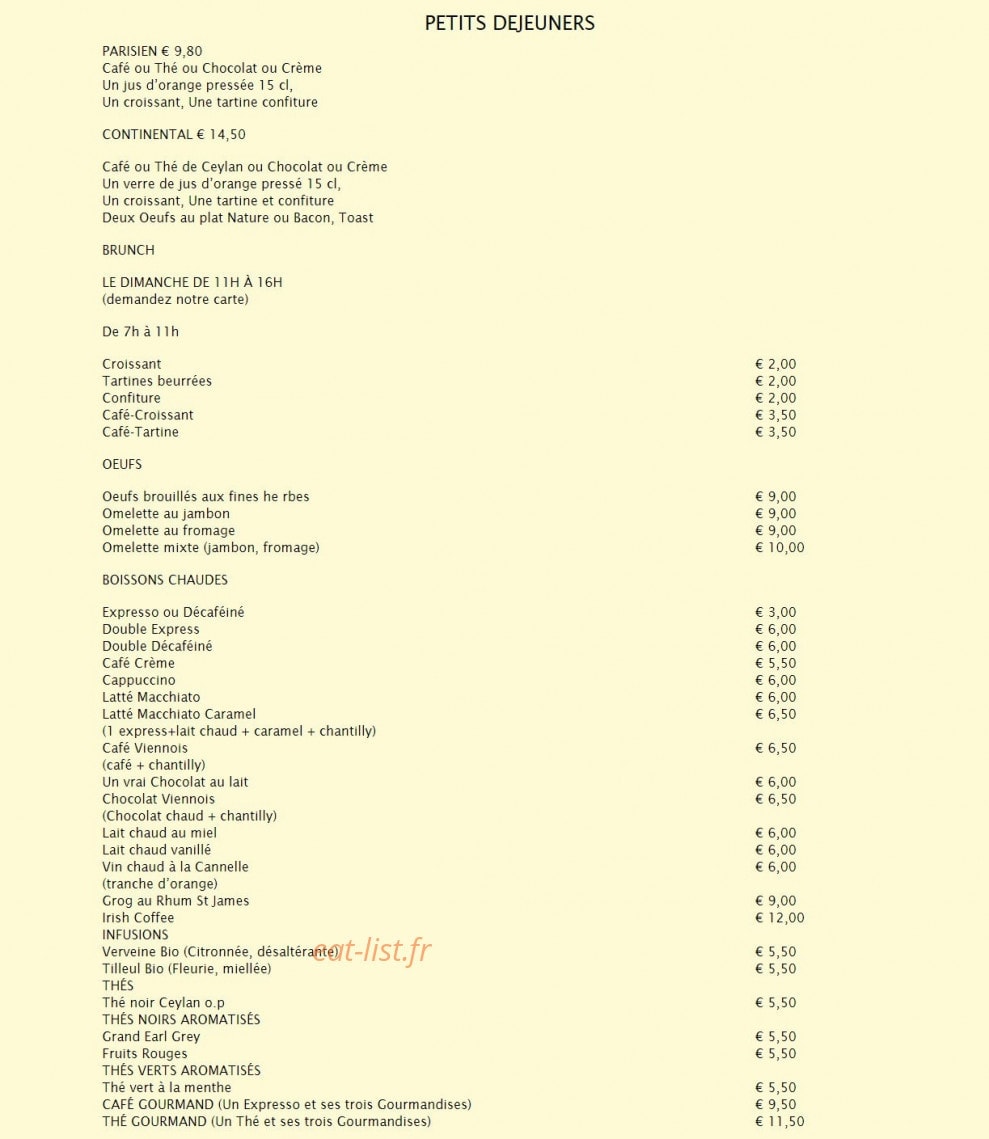 PETITS DEJEUNERS

PARISIEN € 9,80
Café ou Thé ou Chocolat ou Crème
Un jus d'orange pressée 15 cl,
Un croissant, Une tartine confiture

CONTINENTAL € 14,50

Café ou Thé de Ceylan ou Chocolat ou Crème
Un verre de jus d'orange pressé 15 cl,
Un croissant, Une tartine et confiture
Deux Oeufs au plat Nature ou Bacon, Toast

BRUNCH

LE DIMANCHE DE 11H À 16H
(demandez notre carte)

De 7h à 11h

Croissant € 2,00
Tartines beurrées € 2,00
Confiture € 2,00
Café-Croissant € 3,50
Café-Tartine € 3,50

OEUFS

Oeufs brouillés aux fines he rbes € 9,00
Omelette au jambon € 9,00
Omelette au fromage € 9,00
Omelette mixte (jambon, fromage) € 10,00

BOISSONS CHAUDES

Expresso ou Décaféiné € 3,00
Double Express € 6,00
Double Décaféiné € 6,00
Café Crème € 5,50
Cappuccino € 6,00
Latté Macchiato € 6,00
Latté Macchiato Caramel € 6,50
(1 express+lait chaud + caramel + chantilly)
Café Viennois € 6,50
(café + chantilly)
Un vrai Chocolat au lait € 6,00
Chocolat Viennois € 6,50
(Chocolat chaud + chantilly)
Lait chaud au miel € 6,00
Lait chaud vanillé € 6,00
Vin chaud à la Cannelle € 6,00
(tranche d'orange)
Grog au Rhum St James € 9,00
Irish Coffee € 12,00
INFUSIONS
Verveine Bio (Citronnée, désaltérante) € 5,50
Tilleul Bio (Fleurie, miellée) € 5,50
THÉS
Thé noir Ceylan o.p € 5,50
THÉS NOIRS AROMATISÉS
Grand Earl Grey € 5,50
Fruits Rouges € 5,50
THÉS VERTS AROMATISÉS
Thé vert à la menthe € 5,50
CAFÉ GOURMAND (Un Expresso et ses trois Gourmandises) € 9,50
THÉ GOURMAND (Un Thé et ses trois Gourmandises) € 11,50

eat-list.fr